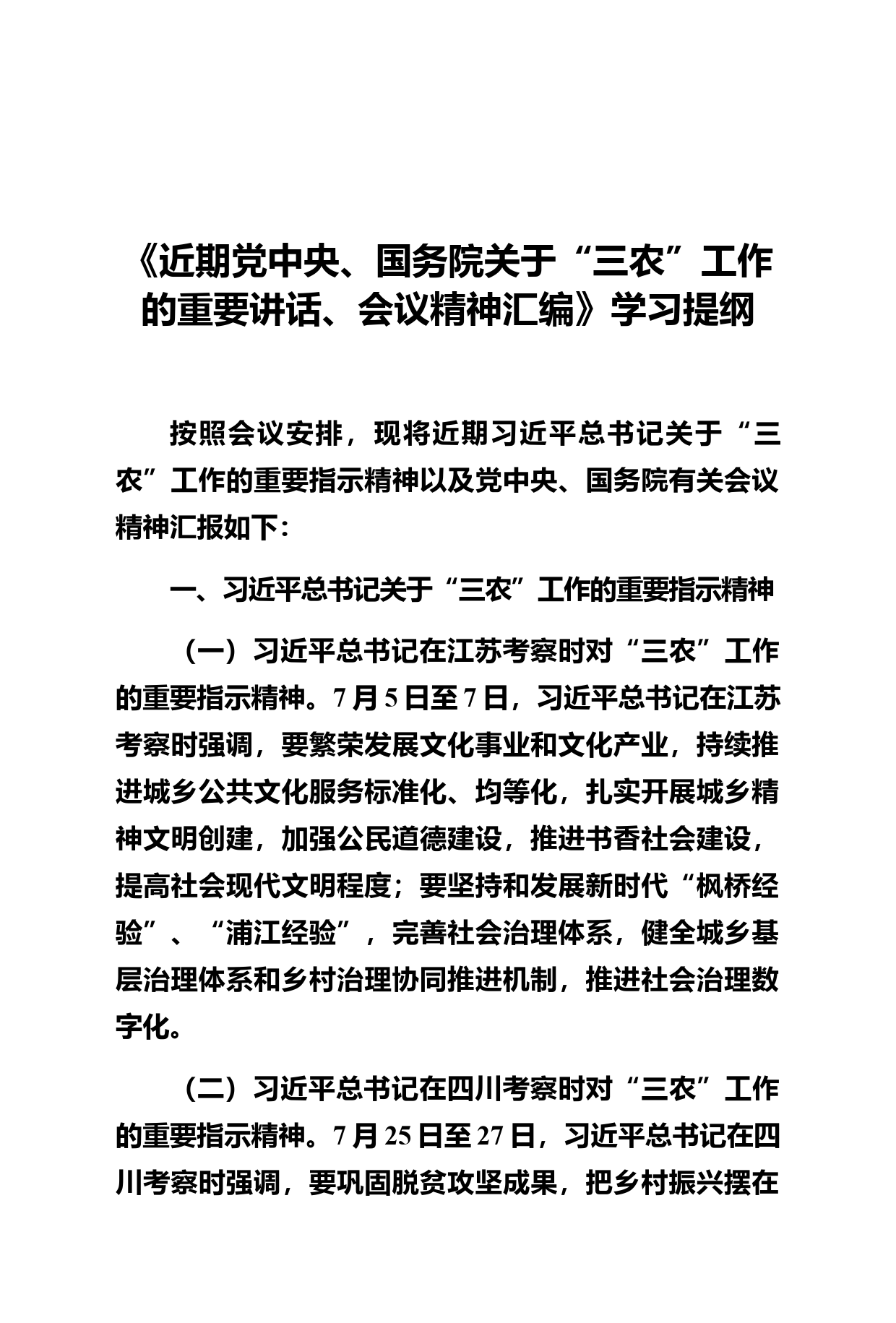 《近期党中央、国务院关于“三农”工作的重要讲话、会议精神汇编》学习提纲

按照会议安排，现将近期习近平总书记关于“三农”工作的重要指示精神以及党中央、国务院有关会议精神汇报如下：

一、习近平总书记关于“三农”工作的重要指示精神

（一）习近平总书记在江苏考察时对“三农”工作的重要指示精神。7月5日至7日，习近平总书记在江苏考察时强调，要繁荣发展文化事业和文化产业，持续推进城乡公共文化服务标准化、均等化，扎实开展城乡精神文明创建，加强公民道德建设，推进书香社会建设，提高社会现代文明程度；要坚持和发展新时代“枫桥经验”、“浦江经验”，完善社会治理体系，健全城乡基层治理体系和乡村治理协同推进机制，推进社会治理数字化。

（二）习近平总书记在四川考察时对“三农”工作的重要指示精神。7月25日至27日，习近平总书记在四川考察时强调，要巩固脱贫攻坚成果，把乡村振兴摆在